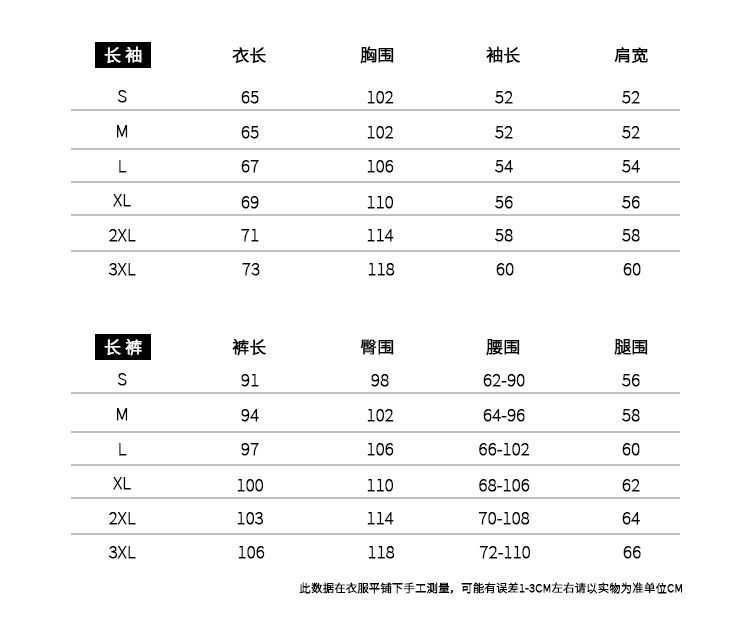 | 长袖 | 衣长 | 胸围 | 袖长 | 肩宽 |
|---|---|---|---|---|
| S | 65 | 102 | 52 | 52 |
| M | 65 | 102 | 52 | 52 |
| L | 67 | 106 | 54 | 54 |
| XL | 69 | 110 | 56 | 56 |
| 2XL | 71 | 114 | 58 | 58 |
| 3XL | 73 | 118 | 60 | 60 |

| 长裤 | 裤长 | 臀围 | 腰围 | 腿围 |
|---|---|---|---|---|
| S | 91 | 98 | 62-90 | 56 |
| M | 94 | 102 | 64-96 | 58 |
| L | 97 | 106 | 66-102 | 60 |
| XL | 100 | 110 | 68-106 | 62 |
| 2XL | 103 | 114 | 70-108 | 64 |
| 3XL | 106 | 118 | 72-110 | 66 |

此数据在衣服平铺下手工测量，可能有误差1-3CM左右请以实物为准单位CM